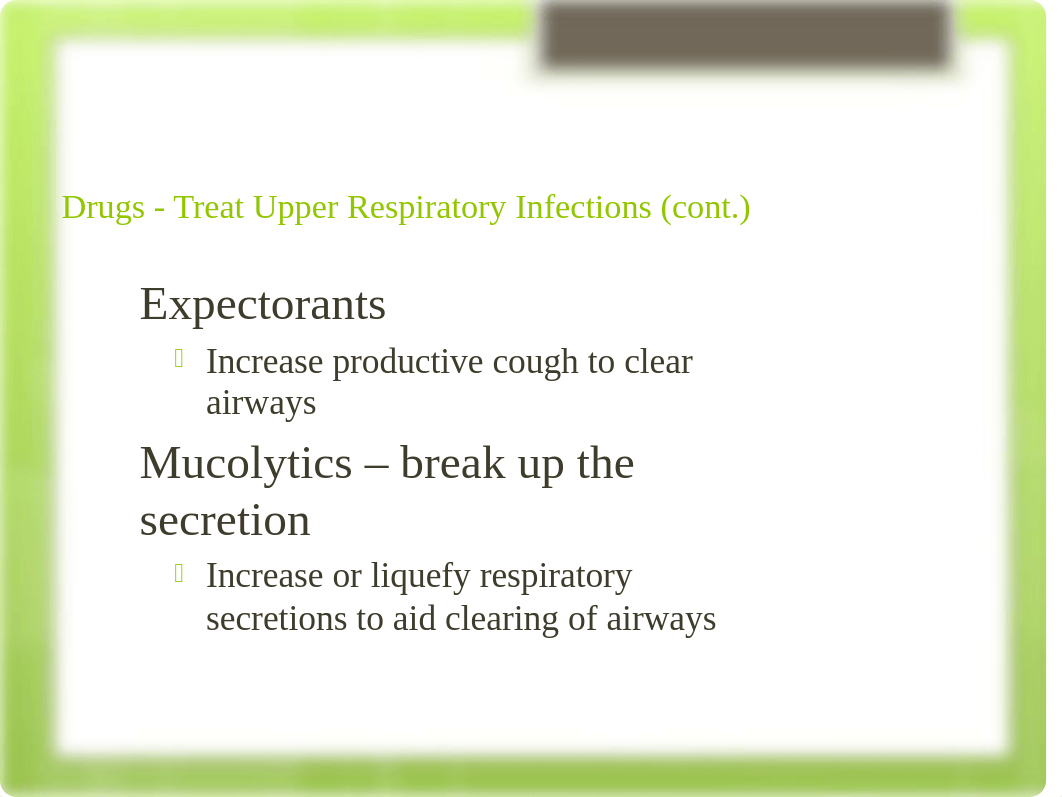 Drugs - Treat Upper Respiratory Infections (cont.)

Expectorants

Increase productive cough to clear airways

Mucolytics – break up the secretion

Increase or liquefy respiratory secretions to aid clearing of airways